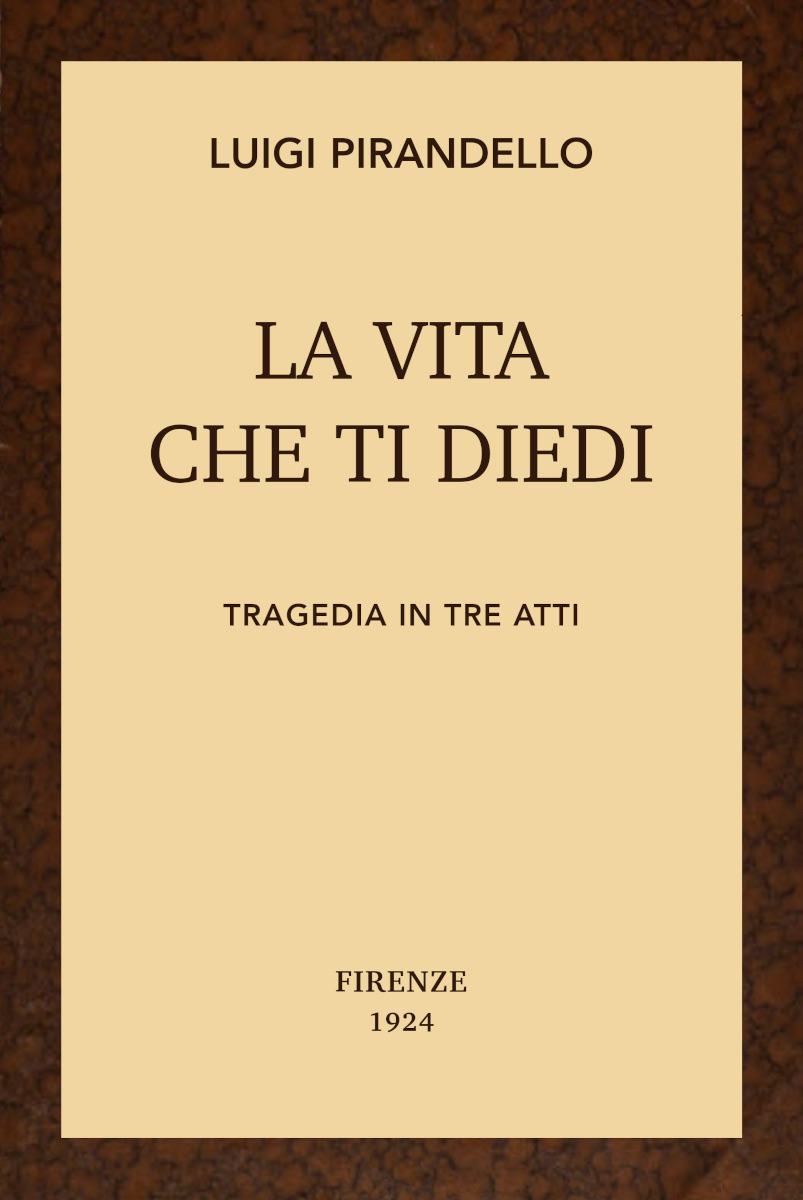 LUIGI PIRANDELLO

LA VITA
CHE TI DIEDI

TRAGEDIA IN TRE ATTI

FIRENZE
1924